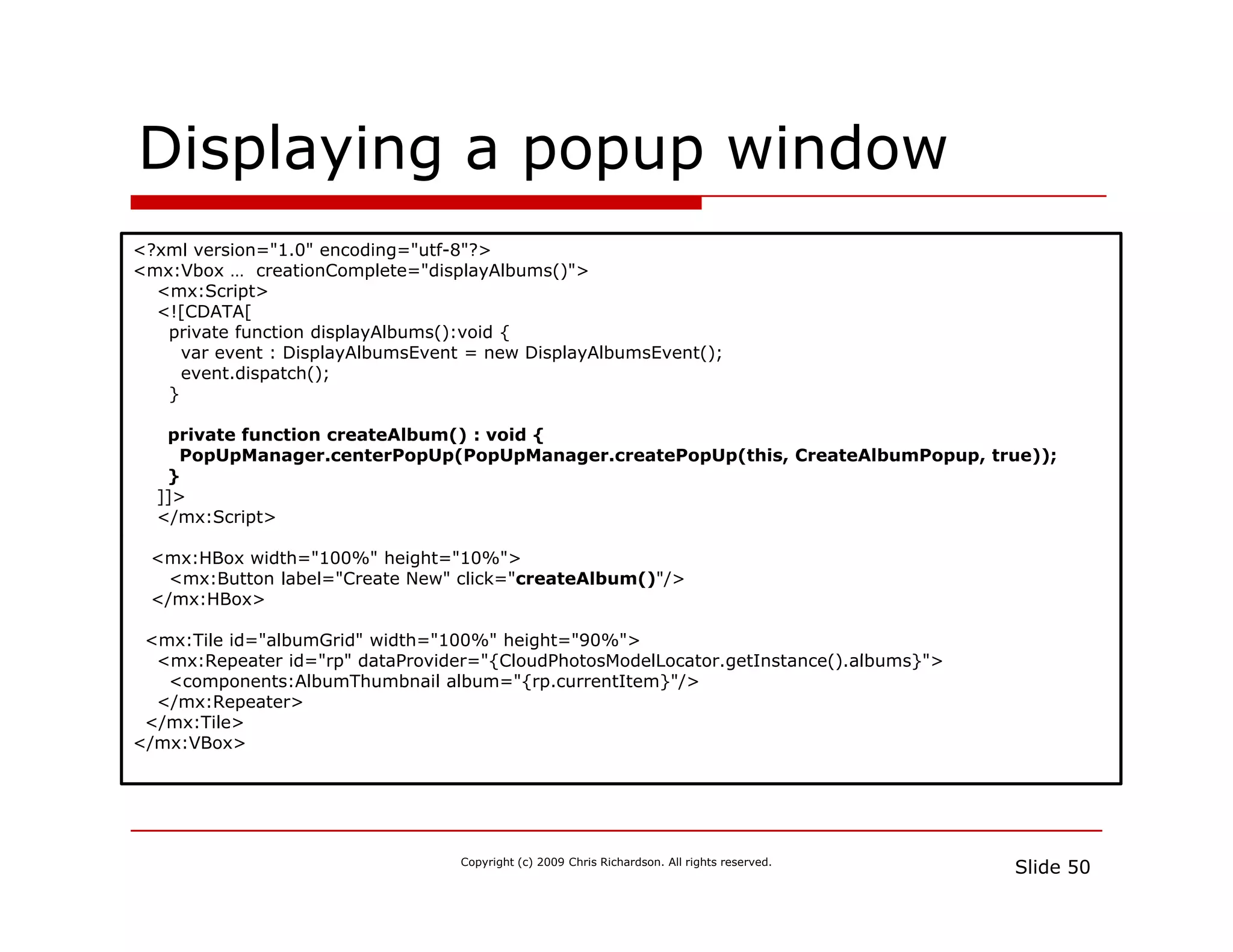 Displaying a popup window

<?xml version="1.0" encoding="utf-8"?>
<mx:Vbox … creationComplete="displayAlbums()">
<mx:Script>
<![CDATA[
private function displayAlbums():void {
var event : DisplayAlbumsEvent = new DisplayAlbumsEvent();
event.dispatch();
}

private function createAlbum() : void {
PopUpManager.centerPopUp(PopUpManager.createPopUp(this, CreateAlbumPopup, true));
}
]]>
</mx:Script>

<mx:HBox width="100%" height="10%">
<mx:Button label="Create New" click="createAlbum()"/>
</mx:HBox>

<mx:Tile id="albumGrid" width="100%" height="90%">
<mx:Repeater id="rp" dataProvider="{CloudPhotosModelLocator.getInstance().albums}">
<components:AlbumThumbnail album="{rp.currentItem}"/>
</mx:Repeater>
</mx:Tile>
</mx:VBox>

Copyright (c) 2009 Chris Richardson. All rights reserved.

Slide 50